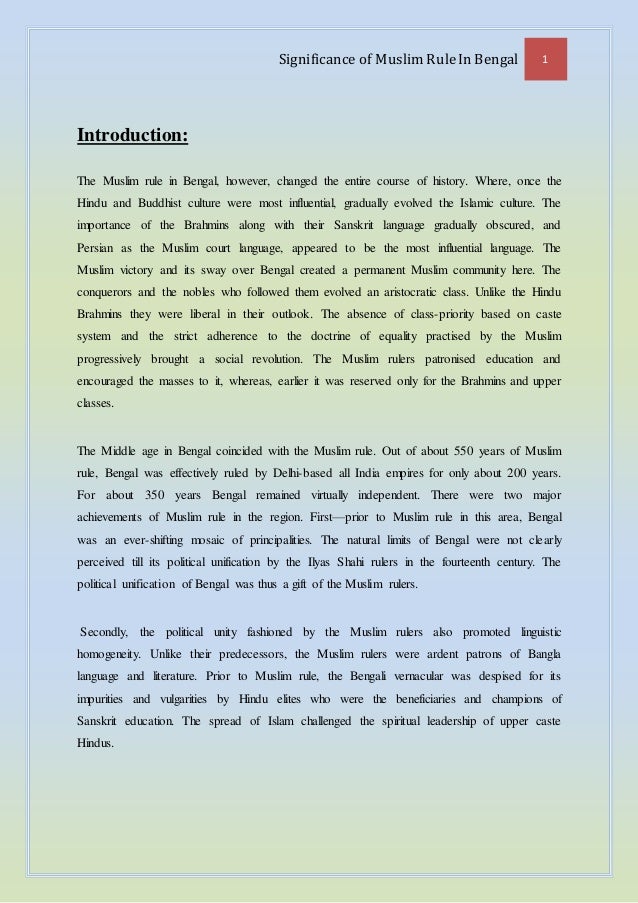 Significance of Muslim Rule In Bengal 1

Introduction:

The Muslim rule in Bengal, however, changed the entire course of history. Where, once the Hindu and Buddhist culture were most influential, gradually evolved the Islamic culture. The importance of the Brahmins along with their Sanskrit language gradually obscured, and Persian as the Muslim court language, appeared to be the most influential language. The Muslim victory and its sway over Bengal created a permanent Muslim community here. The conquerors and the nobles who followed them evolved an aristocratic class. Unlike the Hindu Brahmins they were liberal in their outlook. The absence of class-priority based on caste system and the strict adherence to the doctrine of equality practised by the Muslim progressively brought a social revolution. The Muslim rulers patronised education and encouraged the masses to it, whereas, earlier it was reserved only for the Brahmins and upper classes.

The Middle age in Bengal coincided with the Muslim rule. Out of about 550 years of Muslim rule, Bengal was effectively ruled by Delhi-based all India empires for only about 200 years. For about 350 years Bengal remained virtually independent. There were two major achievements of Muslim rule in the region. First—prior to Muslim rule in this area, Bengal was an ever-shifting mosaic of principalities. The natural limits of Bengal were not clearly perceived till its political unification by the Ilyas Shahi rulers in the fourteenth century. The political unification of Bengal was thus a gift of the Muslim rulers.

Secondly, the political unity fashioned by the Muslim rulers also promoted linguistic homogeneity. Unlike their predecessors, the Muslim rulers were ardent patrons of Bangla language and literature. Prior to Muslim rule, the Bengali vernacular was despised for its impurities and vulgarities by Hindu elites who were the beneficiaries and champions of Sanskrit education. The spread of Islam challenged the spiritual leadership of upper caste Hindus.